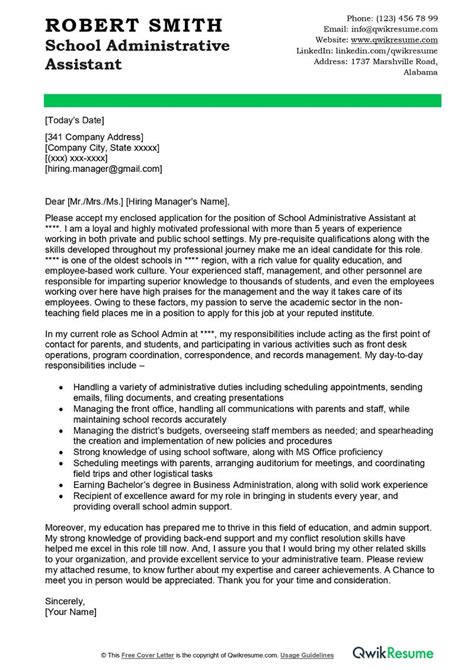 ROBERT SMITH
School Administrative Assistant

Phone: (123) 456 78 99
Email: info@qwikresume.com
Website: www.qwikresume.com
LinkedIn: linkedin.com/qwikresume
Address: 1737 Marshville Road, Alabama

[Today's Date]

[341 Company Address]
[Company City, State xxxxx]
[(xxx) xxx-xxxx]
[hiring.manager@gmail.com]

Dear [Mr./Mrs./Ms.] [Hiring Manager's Name],

Please accept my enclosed application for the position of School Administrative Assistant at ****. I am a loyal and highly motivated professional with more than 5 years of experience working in both private and public school settings. My pre-requisite qualifications along with the skills developed throughout my professional journey make me an ideal candidate for this role. **** is one of the oldest schools in **** region, with a rich value for quality education, and employee-based work culture. Your experienced staff, management, and other personnel are responsible for imparting superior knowledge to thousands of students, and even the employees working over here have high praises for the management and the way it takes care of its employees. Owing to these factors, my passion to serve the academic sector in the non-teaching field places me in a position to apply for this job at your reputed institute.

In my current role as School Admin at ****, my responsibilities include acting as the first point of contact for parents, and students, and participating in various activities such as front desk operations, program coordination, correspondence, and records management. My day-to-day responsibilities include –

• Handling a variety of administrative duties including scheduling appointments, sending emails, filing documents, and creating presentations
• Managing the front office, handling all communications with parents and staff, while maintaining school records accurately
• Managing the district's budgets, overseeing staff members as needed; and spearheading the creation and implementation of new policies and procedures
• Strong knowledge of using school software, along with MS Office proficiency
• Scheduling meetings with parents, arranging auditorium for meetings, and coordinating field trips and other logistical tasks
• Earning Bachelor's degree in Business Administration, along with solid work experience
• Recipient of excellence award for my role in bringing in students every year, and providing overall school admin support.

Moreover, my education has prepared me to thrive in this field of education, and admin support. My strong knowledge of providing back-end support and my conflict resolution skills have helped me excel in this role till now. And, I assure you that I would bring my other related skills to your organization, and provide excellent service to your administrative team. Please review my attached resume, to know further about my expertise and career achievements. A Chance to meet you in person would be appreciated. Thank you for your time and consideration.

Sincerely,
[Your Name]

© This Free Cover Letter is the copyright of Qwikresume.com. Usage Guidelines

QwikResume